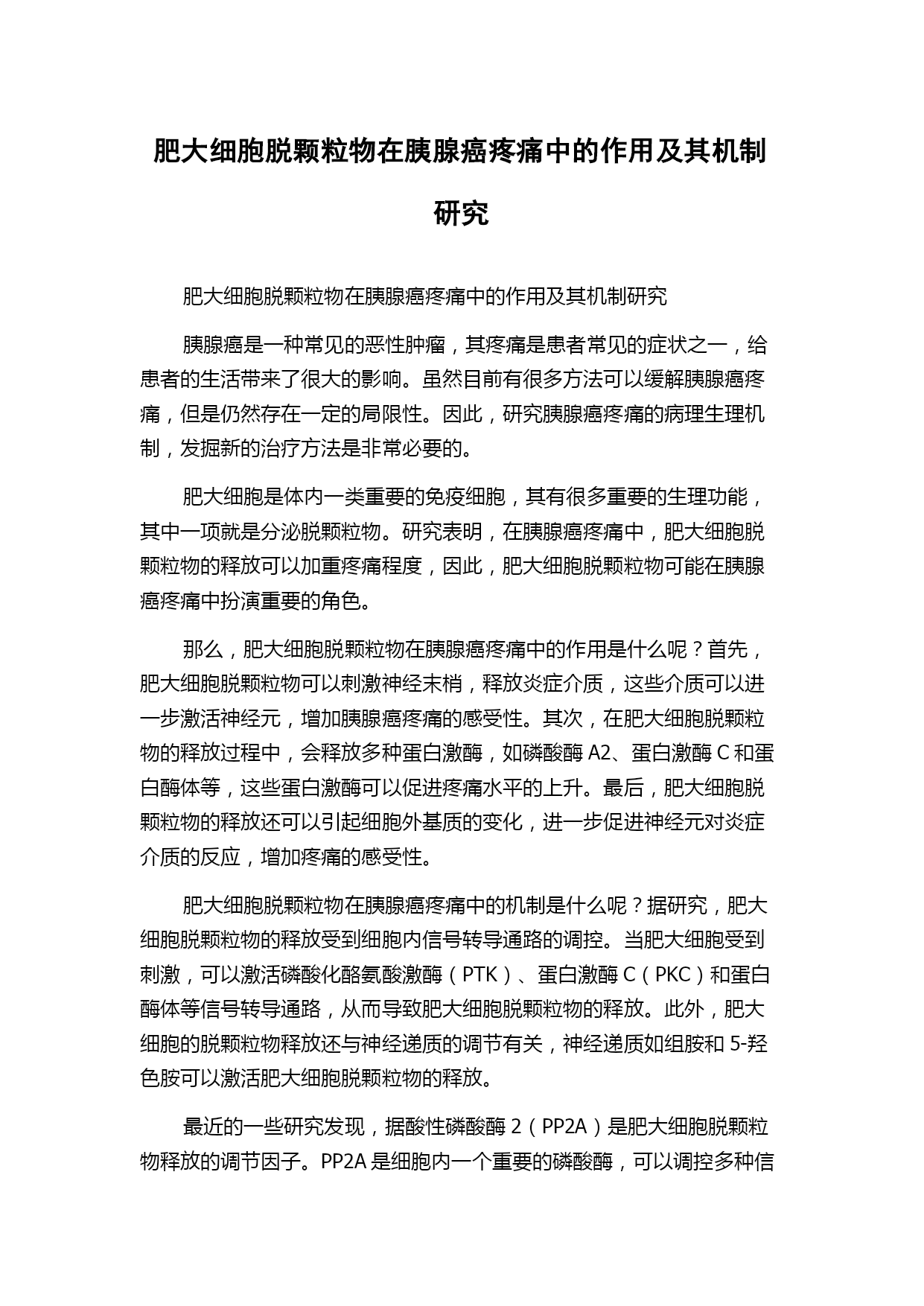 肥大细胞脱颗粒物在胰腺癌疼痛中的作用及其机制研究

肥大细胞脱颗粒物在胰腺癌疼痛中的作用及其机制研究

胰腺癌是一种常见的恶性肿瘤，其疼痛是患者常见的症状之一，给患者的生活带来了很大的影响。虽然目前有很多方法可以缓解胰腺癌疼痛，但是仍然存在一定的局限性。因此，研究胰腺癌疼痛的病理生理机制，发掘新的治疗方法是非常必要的。

肥大细胞是体内一类重要的免疫细胞，其有很多重要的生理功能，其中一项就是分泌脱颗粒物。研究表明，在胰腺癌疼痛中，肥大细胞脱颗粒物的释放可以加重疼痛程度，因此，肥大细胞脱颗粒物可能在胰腺癌疼痛中扮演重要的角色。

那么，肥大细胞脱颗粒物在胰腺癌疼痛中的作用是什么呢？首先，肥大细胞脱颗粒物可以刺激神经末梢，释放炎症介质，这些介质可以进一步激活神经元，增加胰腺癌疼痛的感受性。其次，在肥大细胞脱颗粒物的释放过程中，会释放多种蛋白激酶，如磷酸酶 A2、蛋白激酶 C 和蛋白酶体等，这些蛋白激酶可以促进疼痛水平的上升。最后，肥大细胞脱颗粒物的释放还可以引起细胞外基质的变化，进一步促进神经元对炎症介质的反应，增加疼痛的感受性。

肥大细胞脱颗粒物在胰腺癌疼痛中的机制是什么呢？据研究，肥大细胞脱颗粒物的释放受到细胞内信号转导通路的调控。当肥大细胞受到刺激，可以激活磷酸化酪氨酸激酶（PTK）、蛋白激酶 C（PKC）和蛋白酶体等信号转导通路，从而导致肥大细胞脱颗粒物的释放。此外，肥大细胞的脱颗粒物释放还与神经递质的调节有关，神经递质如组胺和 5-羟色胺可以激活肥大细胞脱颗粒物的释放。

最近的一些研究发现，据酸性磷酸酶 2（PP2A）是肥大细胞脱颗粒物释放的调节因子。PP2A 是细胞内一个重要的磷酸酶，可以调控多种信